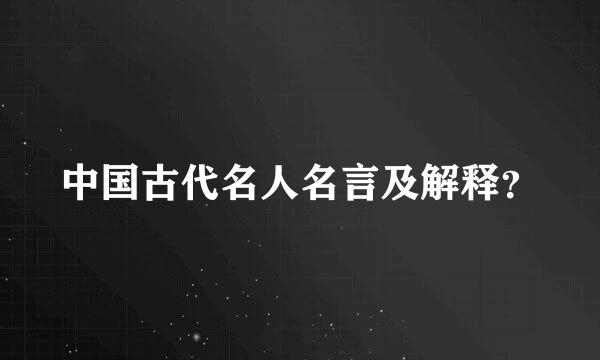 中国古代名人名言及解释?